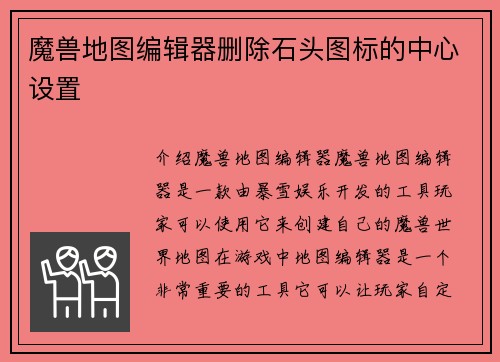 魔兽地图编辑器删除石头图标的中心设置

介绍魔兽地图编辑器魔兽地图编辑器是一款由暴雪娱乐开发的工具玩家可以使用它来创建自己的魔兽世界地图在游戏中地图编辑器是一个非常重要的工具它可以让玩家自定